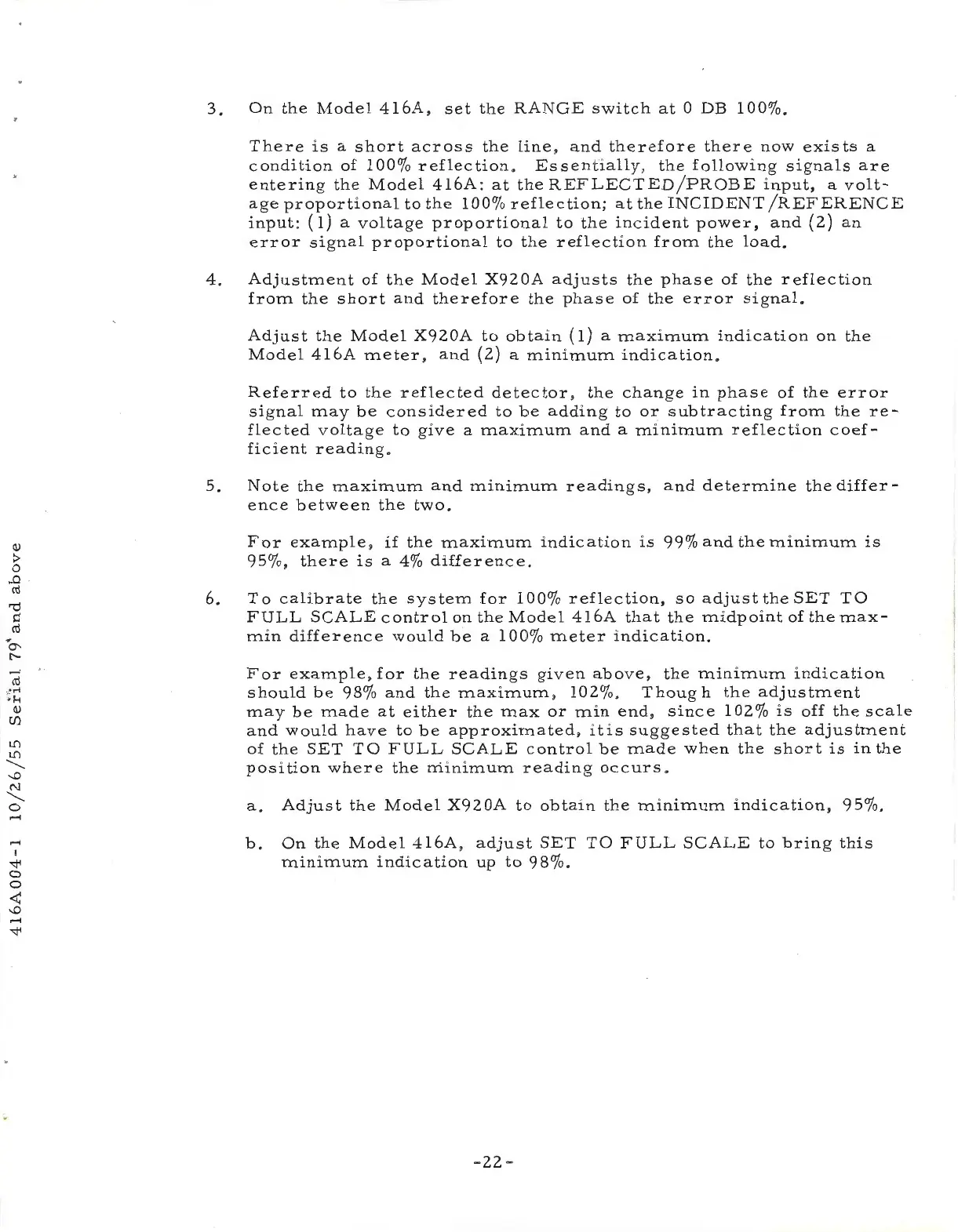 3. On the Model 416A, set the RANGE switch at 0 DB 100%.

There is a short across the line, and therefore there now exists a condition of 100% reflection. Essentially, the following signals are entering the Model 416A: at the REFLECTED/PROBE input, a voltage proportional to the 100% reflection; at the INCIDENT/REFERENCE input: (1) a voltage proportional to the incident power, and (2) an error signal proportional to the reflection from the load.

4. Adjustment of the Model X920A adjusts the phase of the reflection from the short and therefore the phase of the error signal.

Adjust the Model X920A to obtain (1) a maximum indication on the Model 416A meter, and (2) a minimum indication.

Referred to the reflected detector, the change in phase of the error signal may be considered to be adding to or subtracting from the reflected voltage to give a maximum and a minimum reflection coefficient reading.

5. Note the maximum and minimum readings, and determine the difference between the two.

For example, if the maximum indication is 99% and the minimum is 95%, there is a 4% difference.

6. To calibrate the system for 100% reflection, so adjust the SET TO FULL SCALE control on the Model 416A that the midpoint of the max-min difference would be a 100% meter indication.

For example, for the readings given above, the minimum indication should be 98% and the maximum, 102%. Though the adjustment may be made at either the max or min end, since 102% is off the scale and would have to be approximated, it is suggested that the adjustment of the SET TO FULL SCALE control be made when the short is in the position where the minimum reading occurs.

a. Adjust the Model X920A to obtain the minimum indication, 95%.

b. On the Model 416A, adjust SET TO FULL SCALE to bring this minimum indication up to 98%.

416A004-1 10/26/55 Serial 79 and above

-22-